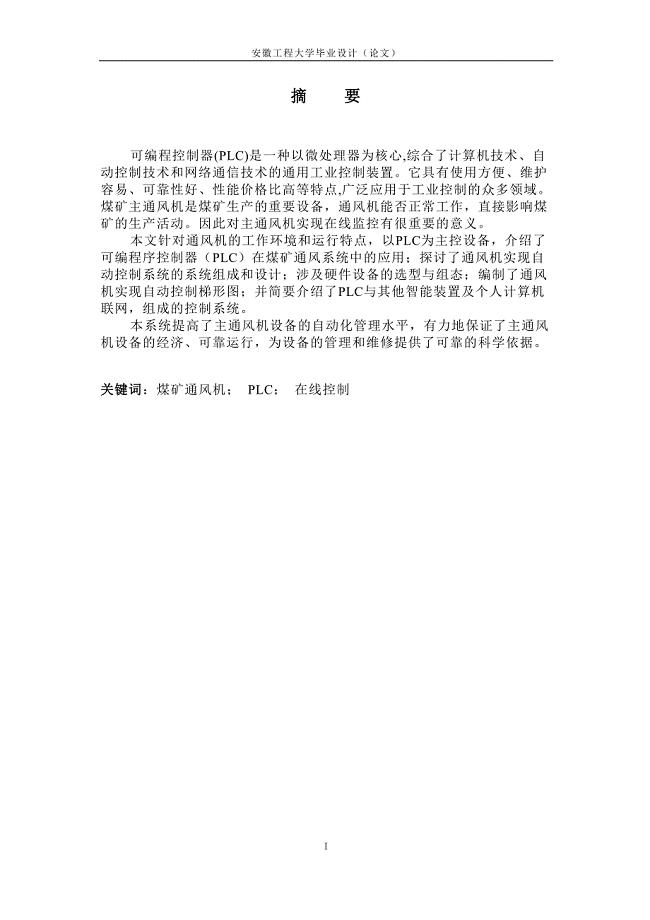 安徽工程大学毕业设计（论文）

摘　要

可编程控制器(PLC)是一种以微处理器为核心,综合了计算机技术、自动控制技术和网络通信技术的通用工业控制装置。它具有使用方便、维护容易、可靠性好、性能价格比高等特点,广泛应用于工业控制的众多领域。煤矿主通风机是煤矿生产的重要设备，通风机能否正常工作，直接影响煤矿的生产活动。因此对主通风机实现在线监控有很重要的意义。

本文针对通风机的工作环境和运行特点，以PLC为主控设备，介绍了可编程序控制器（PLC）在煤矿通风系统中的应用；探讨了通风机实现自动控制系统的系统组成和设计；涉及硬件设备的选型与组态；编制了通风机实现自动控制梯形图；并简要介绍了PLC与其他智能装置及个人计算机联网，组成的控制系统。

本系统提高了主通风机设备的自动化管理水平，有力地保证了主通风机设备的经济、可靠运行，为设备的管理和维修提供了可靠的科学依据。

关键词：煤矿通风机；　PLC；　在线控制

I